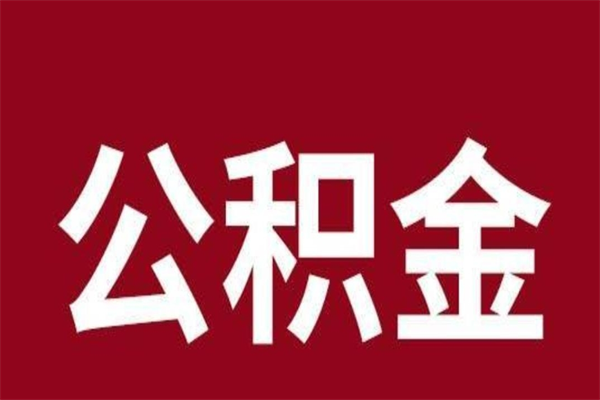 公积金